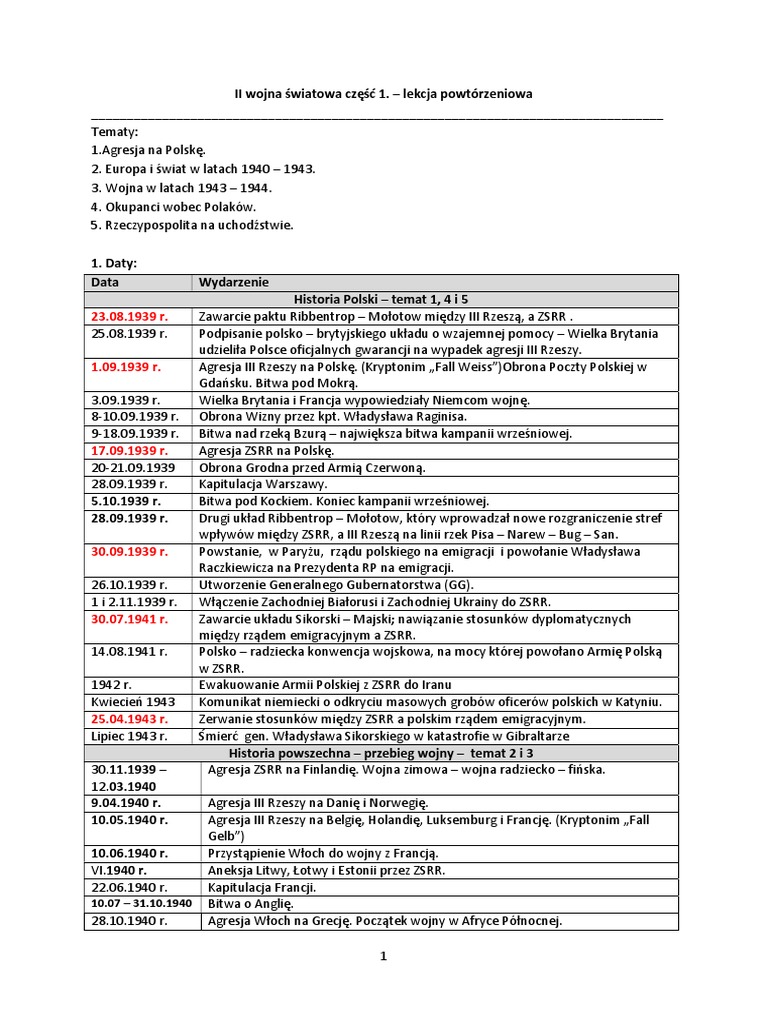 II wojna światowa część 1. – lekcja powtórzeniowa

Tematy:
1.Agresja na Polskę.
2. Europa i świat w latach 1940 – 1943.
3. Wojna w latach 1943 – 1944.
4. Okupanci wobec Polaków.
5. Rzeczypospolita na uchodźstwie.

1. Daty:

| Data | Wydarzenie |
|---|---|
| Historia Polski – temat 1, 4 i 5 | |
| 23.08.1939 r. | Zawarcie paktu Ribbentrop – Mołotow między III Rzeszą, a ZSRR . |
| 25.08.1939 r. | Podpisanie polsko – brytyjskiego układu o wzajemnej pomocy – Wielka Brytania udzieliła Polsce oficjalnych gwarancji na wypadek agresji III Rzeszy. |
| 1.09.1939 r. | Agresja III Rzeszy na Polskę. (Kryptonim „Fall Weiss")Obrona Poczty Polskiej w Gdańsku. Bitwa pod Mokrą. |
| 3.09.1939 r. | Wielka Brytania i Francja wypowiedziały Niemcom wojnę. |
| 8-10.09.1939 r. | Obrona Wizny przez kpt. Władysława Raginisa. |
| 9-18.09.1939 r. | Bitwa nad rzeką Bzurą – największa bitwa kampanii wrześniowej. |
| 17.09.1939 r. | Agresja ZSRR na Polskę. |
| 20-21.09.1939 | Obrona Grodna przed Armią Czerwoną. |
| 28.09.1939 r. | Kapitulacja Warszawy. |
| 5.10.1939 r. | Bitwa pod Kockiem. Koniec kampanii wrześniowej. |
| 28.09.1939 r. | Drugi układ Ribbentrop – Mołotow, który wprowadzał nowe rozgraniczenie stref wpływów między ZSRR, a III Rzeszą na linii rzek Pisa – Narew – Bug – San. |
| 30.09.1939 r. | Powstanie, w Paryżu, rządu polskiego na emigracji i powołanie Władysława Raczkiewicza na Prezydenta RP na emigracji. |
| 26.10.1939 r. | Utworzenie Generalnego Gubernatorstwa (GG). |
| 1 i 2.11.1939 r. | Włączenie Zachodniej Białorusi i Zachodniej Ukrainy do ZSRR. |
| 30.07.1941 r. | Zawarcie układu Sikorski – Majski; nawiązanie stosunków dyplomatycznych między rządem emigracyjnym a ZSRR. |
| 14.08.1941 r. | Polsko – radziecka konwencja wojskowa, na mocy której powołano Armię Polską w ZSRR. |
| 1942 r. | Ewakuowanie Armii Polskiej z ZSRR do Iranu |
| Kwiecień 1943 | Komunikat niemiecki o odkryciu masowych grobów oficerów polskich w Katyniu. |
| 25.04.1943 r. | Zerwanie stosunków między ZSRR a polskim rządem emigracyjnym. |
| Lipiec 1943 r. | Śmierć gen. Władysława Sikorskiego w katastrofie w Gibraltarze |
| Historia powszechna – przebieg wojny – temat 2 i 3 | |
| 30.11.1939 – 12.03.1940 | Agresja ZSRR na Finlandię. Wojna zimowa – wojna radziecko – fińska. |
| 9.04.1940 r. | Agresja III Rzeszy na Danię i Norwegię. |
| 10.05.1940 r. | Agresja III Rzeszy na Belgię, Holandię, Luksemburg i Francję. (Kryptonim „Fall Gelb") |
| 10.06.1940 r. | Przystąpienie Włoch do wojny z Francją. |
| VI.1940 r. | Aneksja Litwy, Łotwy i Estonii przez ZSRR. |
| 22.06.1940 r. | Kapitulacja Francji. |
| 10.07 – 31.10.1940 | Bitwa o Anglię. |
| 28.10.1940 r. | Agresja Włoch na Grecję. Początek wojny w Afryce Północnej. |

1